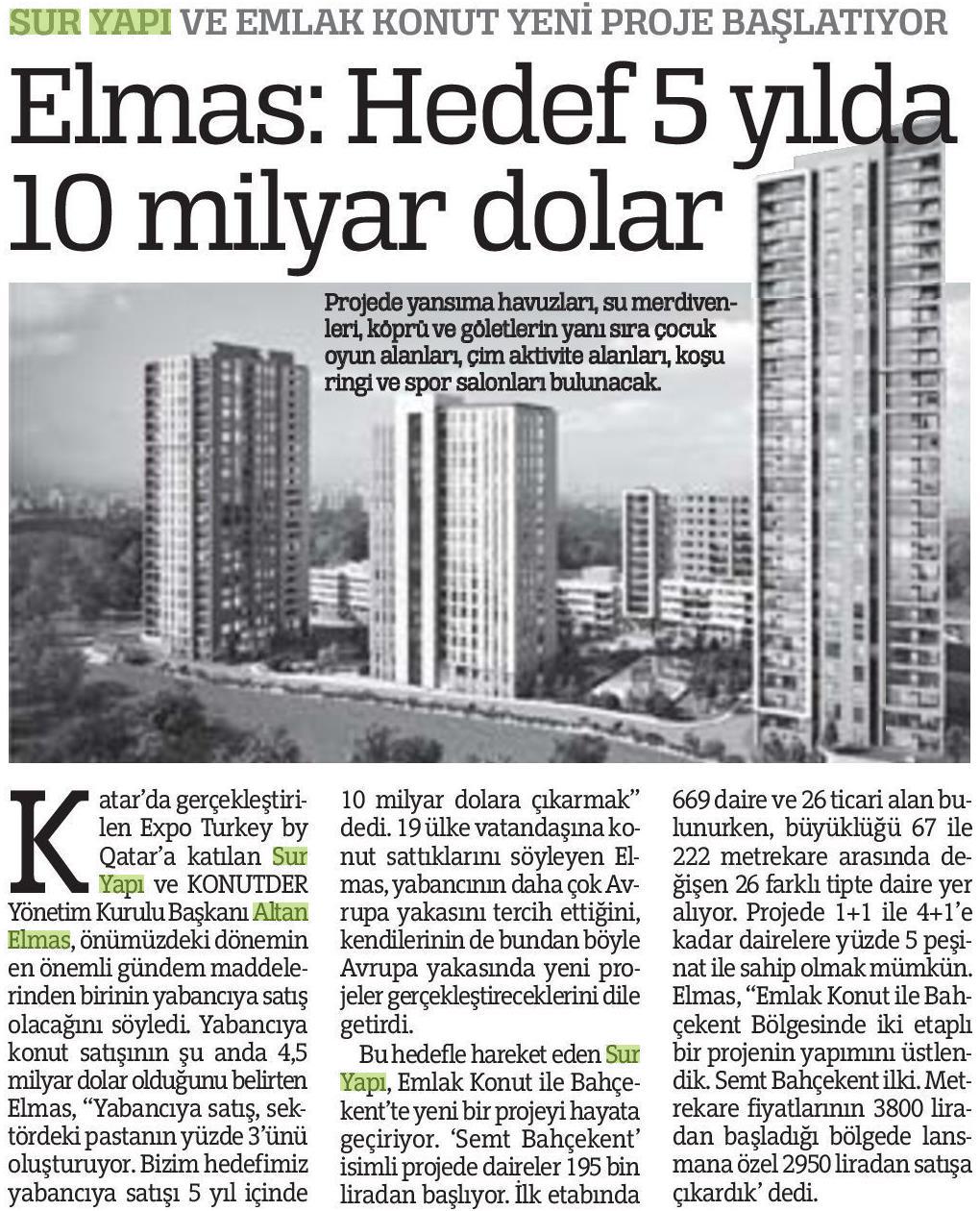 SUR YAPI VE EMLAK KONUT YENİ PROJE BAŞLATIYOR

Elmas: Hedef 5 yılda 10 milyar dolar

Projede yansıma havuzları, su merdivenleri, köprü ve göletlerin yanı sıra çocuk oyun alanları, çim aktivite alanları, koşu ringi ve spor salonları bulunacak.

Katar'da gerçekleştirilen Expo Turkey by Qatar'a katılan Sur Yapı ve KONUTDER Yönetim Kurulu Başkanı Altan Elmas, önümüzdeki dönemin en önemli gündem maddelerinden birinin yabancıya satış olacağını söyledi. Yabancıya konut satışının şu anda 4,5 milyar dolar olduğunu belirten Elmas, "Yabancıya satış, sektördeki pastanın yüzde 3'ünü oluşturuyor. Bizim hedefimiz yabancıya satışı 5 yıl içinde 10 milyar dolara çıkarmak" dedi. 19 ülke vatandaşına konut sattıklarını söyleyen Elmas, yabancının daha çok Avrupa yakasını tercih ettiğini, kendilerinin de bundan böyle Avrupa yakasında yeni projeler gerçekleştireceklerini dile getirdi.

Bu hedefle hareket eden Sur Yapı, Emlak Konut ile Bahçekent'te yeni bir projeyi hayata geçiriyor. 'Semt Bahçekent' isimli projede daireler 195 bin liradan başlıyor. İlk etabında 669 daire ve 26 ticari alan bulunurken, büyüklüğü 67 ile 222 metrekare arasında değişen 26 farklı tipte daire yer alıyor. Projede 1+1 ile 4+1'e kadar dairelere yüzde 5 peşinat ile sahip olmak mümkün. Elmas, "Emlak Konut ile Bahçekent Bölgesinde iki etaplı bir projenin yapımını üstlendik. Semt Bahçekent ilki. Metrekare fiyatlarının 3800 liradan başladığı bölgede lansmana özel 2950 liradan satışa çıkardık' dedi.